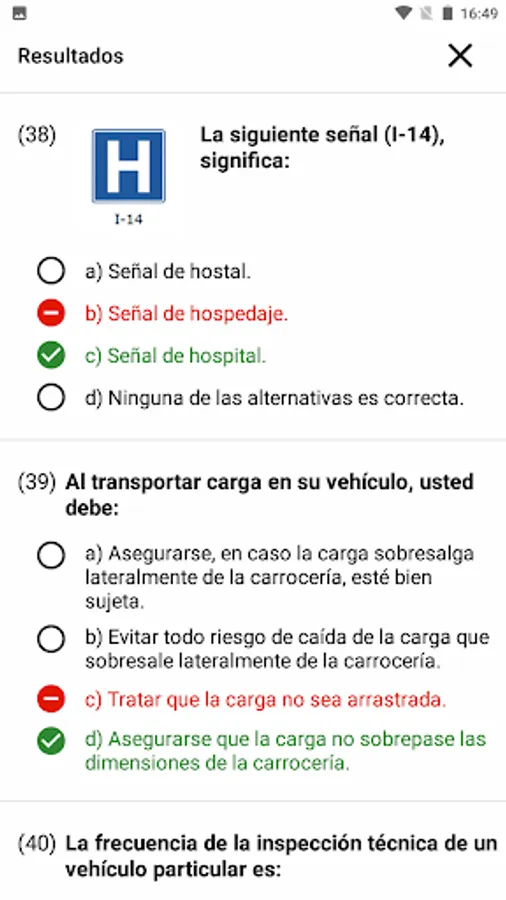 16:49

Resultados

(38)

H

I-14

La siguiente señal (I-14), significa:

a) Señal de hostal.

b) Señal de hospedaje.

c) Señal de hospital.

d) Ninguna de las alternativas es correcta.

(39) Al transportar carga en su vehículo, usted debe:

a) Asegurarse, en caso la carga sobresalga lateralmente de la carrocería, esté bien sujeta.

b) Evitar todo riesgo de caída de la carga que sobresale lateralmente de la carrocería.

c) Tratar que la carga no sea arrastrada.

d) Asegurarse que la carga no sobrepase las dimensiones de la carrocería.

(40) La frecuencia de la inspección técnica de un vehículo particular es: